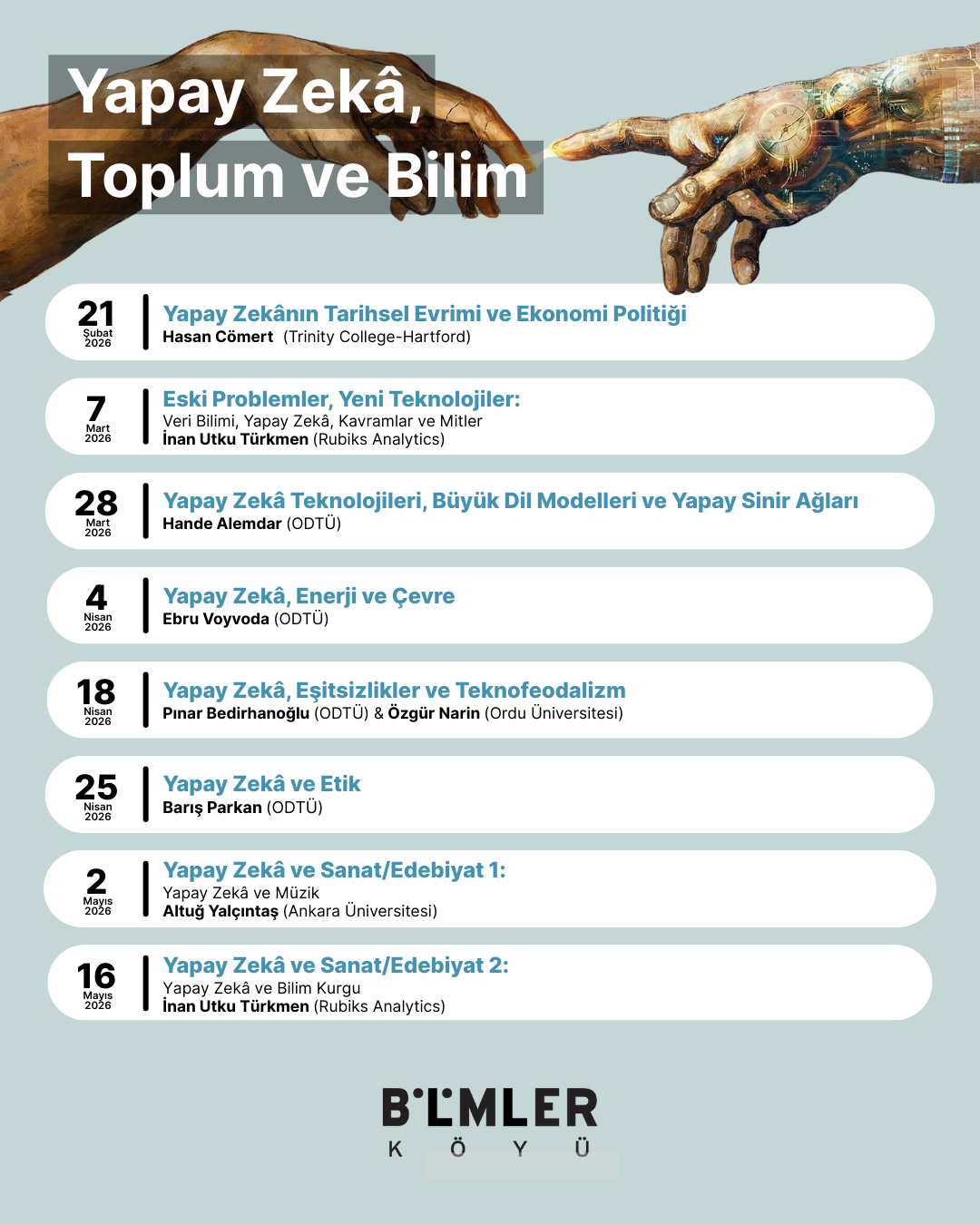 Yapay Zekâ,
Toplum ve Bilim

21
Şubat
2026

Yapay Zekânın Tarihsel Evrimi ve Ekonomi Politiği
Hasan Cömert (Trinity College-Hartford)

7
Mart
2026

Eski Problemler, Yeni Teknolojiler:
Veri Bilimi, Yapay Zekâ, Kavramlar ve Mitler
İnan Utku Türkmen (Rubiks Analytics)

28
Mart
2026

Yapay Zekâ Teknolojileri, Büyük Dil Modelleri ve Yapay Sinir Ağları
Hande Alemdar (ODTÜ)

4
Nisan
2026

Yapay Zekâ, Enerji ve Çevre
Ebru Voyvoda (ODTÜ)

18
Nisan
2026

Yapay Zekâ, Eşitsizlikler ve Teknofeodalizm
Pınar Bedirhanoğlu (ODTÜ) & Özgür Narin (Ordu Üniversitesi)

25
Nisan
2026

Yapay Zekâ ve Etik
Barış Parkan (ODTÜ)

2
Mayıs
2026

Yapay Zekâ ve Sanat/Edebiyat 1:
Yapay Zekâ ve Müzik
Altuğ Yalçıntaş (Ankara Üniversitesi)

16
Mayıs
2026

Yapay Zekâ ve Sanat/Edebiyat 2:
Yapay Zekâ ve Bilim Kurgu
İnan Utku Türkmen (Rubiks Analytics)

BİLİMLER
KÖYÜ